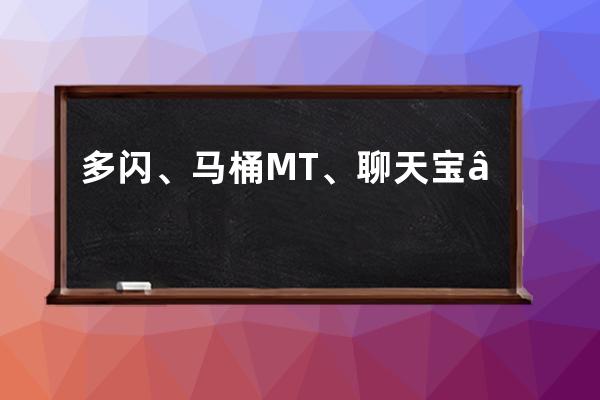 多闪、马桶MT、聊天宝â